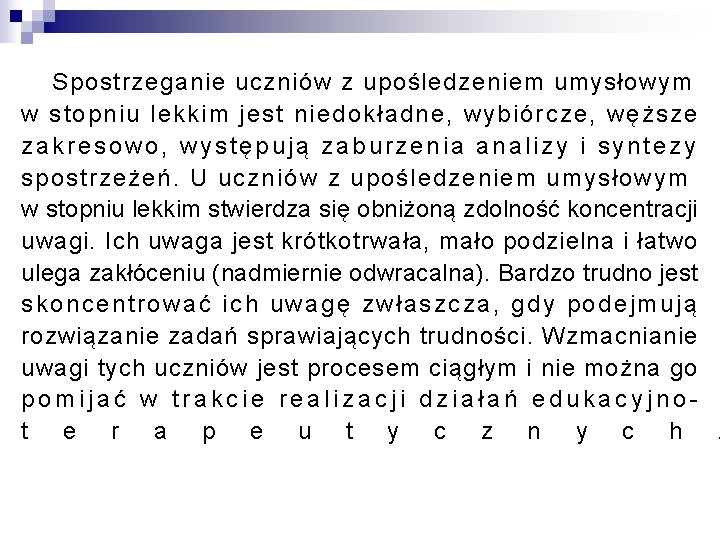 Spostrzeganie uczniów z upośledzeniem umysłowym w stopniu lekkim jest niedokładne, wybiórcze, węższe zakresowo, występują zaburzenia analizy i syntezy spostrzeżeń. U uczniów z upośledzeniem umysłowym w stopniu lekkim stwierdza się obniżoną zdolność koncentracji uwagi. Ich uwaga jest krótkotrwała, mało podzielna i łatwo ulega zakłóceniu (nadmiernie odwracalna). Bardzo trudno jest skoncentrować ich uwagę zwłaszcza, gdy podejmują rozwiązanie zadań sprawiających trudności. Wzmacnianie uwagi tych uczniów jest procesem ciągłym i nie można go pomijać w trakcie realizacji działań edukacyjno-terapeutycznych.